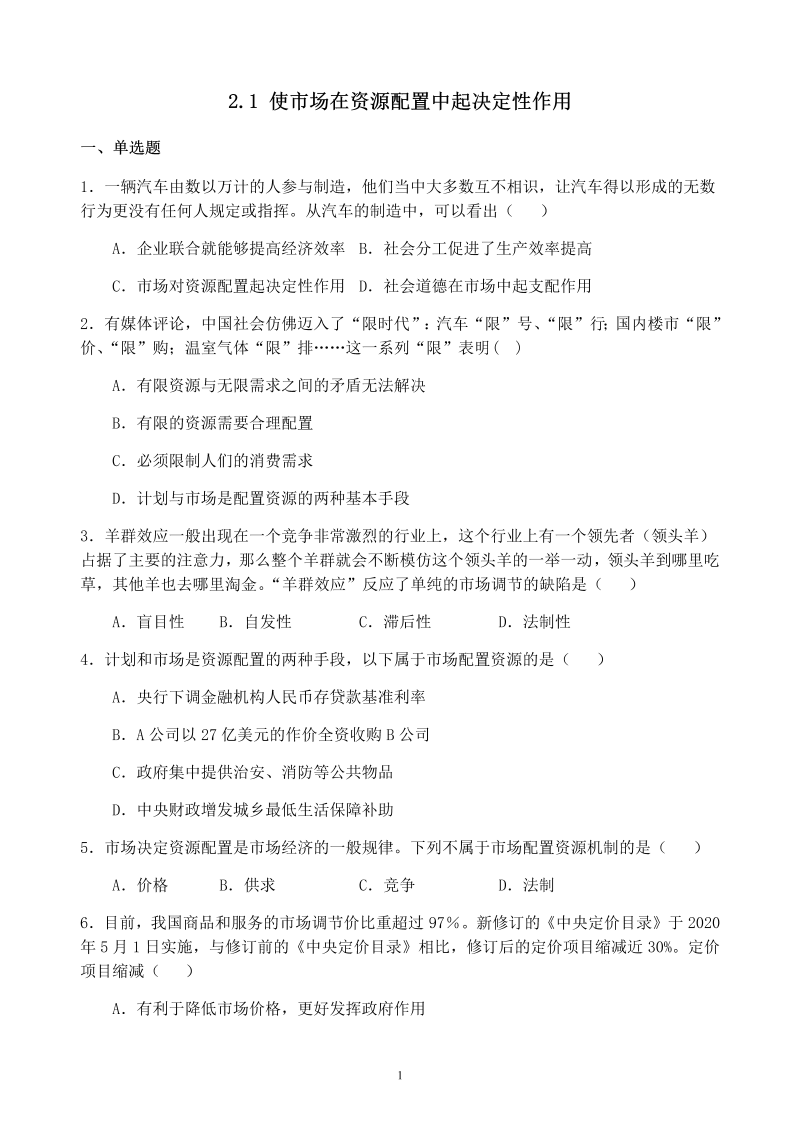 2.1 使市场在资源配置中起决定性作用

一、单选题

1．一辆汽车由数以万计的人参与制造，他们当中大多数互不相识，让汽车得以形成的无数行为更没有任何人规定或指挥。从汽车的制造中，可以看出（　　）

A．企业联合就能够提高经济效率　B．社会分工促进了生产效率提高

C．市场对资源配置起决定性作用　D．社会道德在市场中起支配作用

2．有媒体评论，中国社会仿佛迈入了“限时代”：汽车“限”号、“限”行；国内楼市“限”价、“限”购；温室气体“限”排……这一系列“限”表明(　)

A．有限资源与无限需求之间的矛盾无法解决

B．有限的资源需要合理配置

C．必须限制人们的消费需求

D．计划与市场是配置资源的两种基本手段

3．羊群效应一般出现在一个竞争非常激烈的行业上，这个行业上有一个领先者（领头羊）占据了主要的注意力，那么整个羊群就会不断模仿这个领头羊的一举一动，领头羊到哪里吃草，其他羊也去哪里淘金。“羊群效应”反应了单纯的市场调节的缺陷是（　　）

A．盲目性　　B．自发性　　C．滞后性　　D．法制性

4．计划和市场是资源配置的两种手段，以下属于市场配置资源的是（　　）

A．央行下调金融机构人民币存贷款基准利率

B．A 公司以 27 亿美元的作价全资收购 B 公司

C．政府集中提供治安、消防等公共物品

D．中央财政增发城乡最低生活保障补助

5．市场决定资源配置是市场经济的一般规律。下列不属于市场配置资源机制的是（　　）

A．价格　　B．供求　　C．竞争　　D．法制

6．目前，我国商品和服务的市场调节价比重超过 97%。新修订的《中央定价目录》于 2020 年 5 月 1 日实施，与修订前的《中央定价目录》相比，修订后的定价项目缩减近 30%。定价项目缩减（　　）

A．有利于降低市场价格，更好发挥政府作用

1